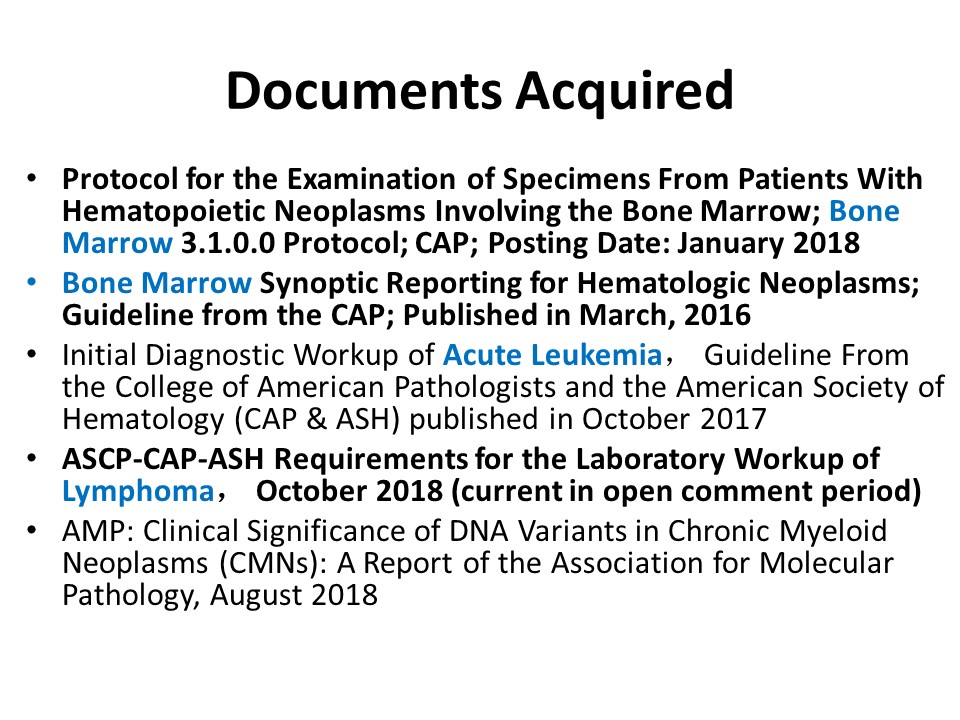 Documents Acquired

• Protocol for the Examination of Specimens From Patients With Hematopoietic Neoplasms Involving the Bone Marrow; Bone Marrow 3.1.0.0 Protocol; CAP; Posting Date: January 2018

• Bone Marrow Synoptic Reporting for Hematologic Neoplasms; Guideline from the CAP; Published in March, 2016

• Initial Diagnostic Workup of Acute Leukemia， Guideline From the College of American Pathologists and the American Society of Hematology (CAP & ASH) published in October 2017

• ASCP-CAP-ASH Requirements for the Laboratory Workup of Lymphoma， October 2018 (current in open comment period)

• AMP: Clinical Significance of DNA Variants in Chronic Myeloid Neoplasms (CMNs): A Report of the Association for Molecular Pathology, August 2018